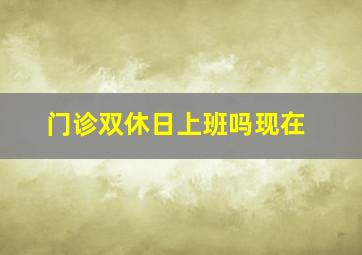 门诊双休日上班吗现在